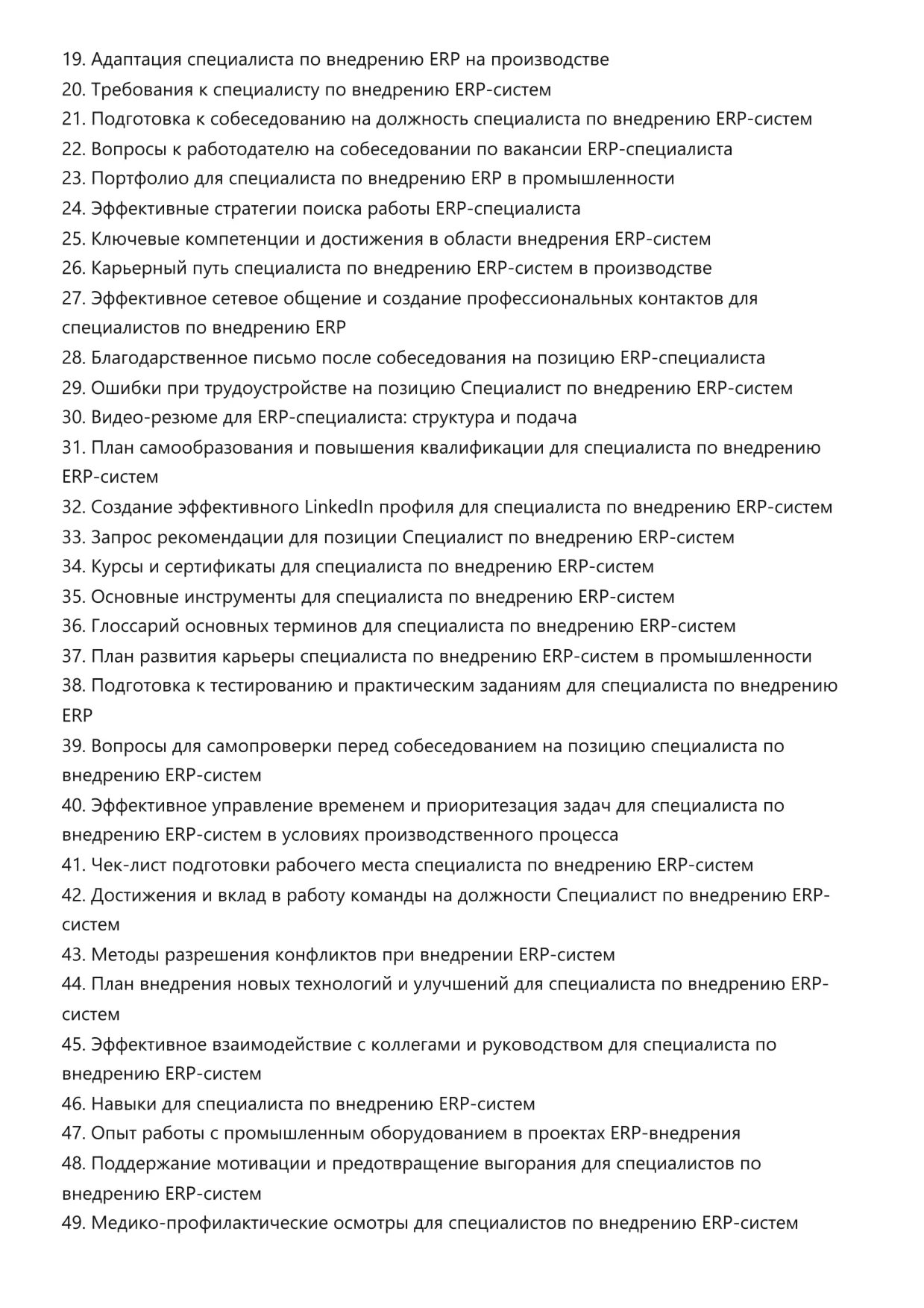 19. Адаптация специалиста по внедрению ERP на производстве
20. Требования к специалисту по внедрению ERP-систем
21. Подготовка к собеседованию на должность специалиста по внедрению ERP-систем
22. Вопросы к работодателю на собеседовании по вакансии ERP-специалиста
23. Портфолио для специалиста по внедрению ERP в промышленности
24. Эффективные стратегии поиска работы ERP-специалиста
25. Ключевые компетенции и достижения в области внедрения ERP-систем
26. Карьерный путь специалиста по внедрению ERP-систем в производстве
27. Эффективное сетевое общение и создание профессиональных контактов для специалистов по внедрению ERP
28. Благодарственное письмо после собеседования на позицию ERP-специалиста
29. Ошибки при трудоустройстве на позицию Специалист по внедрению ERP-систем
30. Видео-резюме для ERP-специалиста: структура и подача
31. План самообразования и повышения квалификации для специалиста по внедрению ERP-систем
32. Создание эффективного LinkedIn профиля для специалиста по внедрению ERP-систем
33. Запрос рекомендации для позиции Специалист по внедрению ERP-систем
34. Курсы и сертификаты для специалиста по внедрению ERP-систем
35. Основные инструменты для специалиста по внедрению ERP-систем
36. Глоссарий основных терминов для специалиста по внедрению ERP-систем
37. План развития карьеры специалиста по внедрению ERP-систем в промышленности
38. Подготовка к тестированию и практическим заданиям для специалиста по внедрению ERP
39. Вопросы для самопроверки перед собеседованием на позицию специалиста по внедрению ERP-систем
40. Эффективное управление временем и приоритезация задач для специалиста по внедрению ERP-систем в условиях производственного процесса
41. Чек-лист подготовки рабочего места специалиста по внедрению ERP-систем
42. Достижения и вклад в работу команды на должности Специалист по внедрению ERP-систем
43. Методы разрешения конфликтов при внедрении ERP-систем
44. План внедрения новых технологий и улучшений для специалиста по внедрению ERP-систем
45. Эффективное взаимодействие с коллегами и руководством для специалиста по внедрению ERP-систем
46. Навыки для специалиста по внедрению ERP-систем
47. Опыт работы с промышленным оборудованием в проектах ERP-внедрения
48. Поддержание мотивации и предотвращение выгорания для специалистов по внедрению ERP-систем
49. Медико-профилактические осмотры для специалистов по внедрению ERP-систем